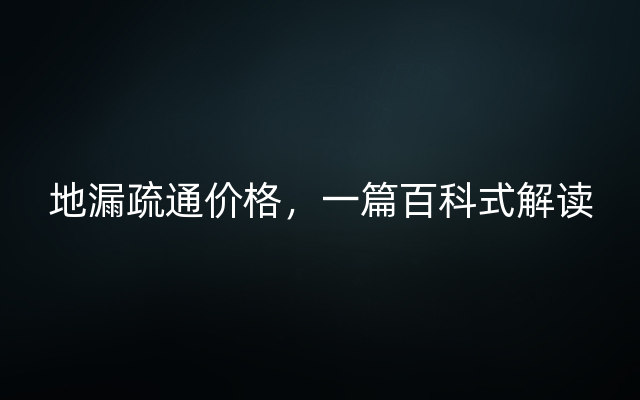 地漏疏通价格，一篇百科式解读